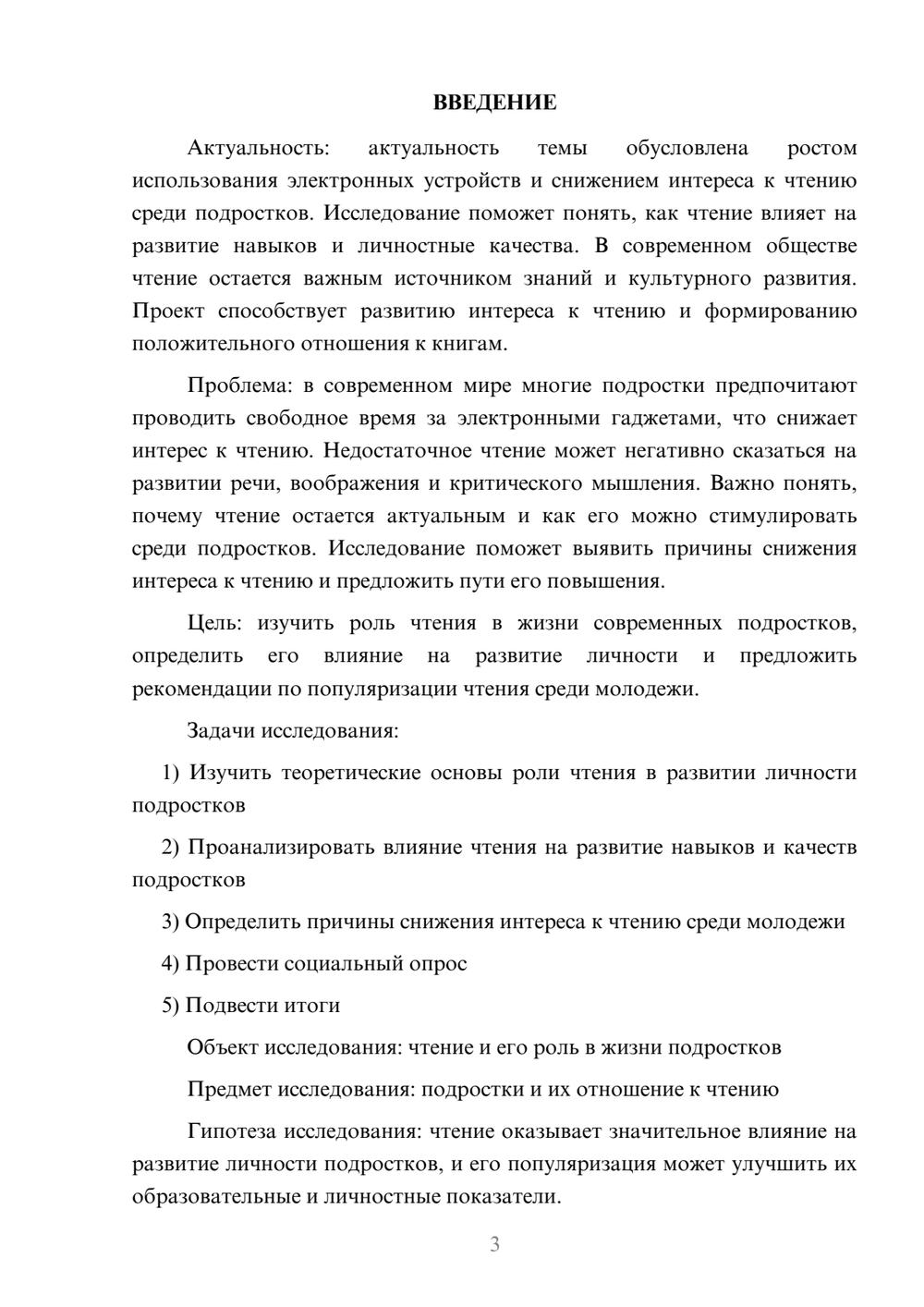 ВВЕДЕНИЕ

Актуальность: актуальность темы обусловлена ростом использования электронных устройств и снижением интереса к чтению среди подростков. Исследование поможет понять, как чтение влияет на развитие навыков и личностные качества. В современном обществе чтение остается важным источником знаний и культурного развития. Проект способствует развитию интереса к чтению и формированию положительного отношения к книгам.

Проблема: в современном мире многие подростки предпочитают проводить свободное время за электронными гаджетами, что снижает интерес к чтению. Недостаточное чтение может негативно сказаться на развитии речи, воображения и критического мышления. Важно понять, почему чтение остается актуальным и как его можно стимулировать среди подростков. Исследование поможет выявить причины снижения интереса к чтению и предложить пути его повышения.

Цель: изучить роль чтения в жизни современных подростков, определить его влияние на развитие личности и предложить рекомендации по популяризации чтения среди молодежи.

Задачи исследования:

1) Изучить теоретические основы роли чтения в развитии личности подростков

2) Проанализировать влияние чтения на развитие навыков и качеств подростков

3) Определить причины снижения интереса к чтению среди молодежи

4) Провести социальный опрос

5) Подвести итоги

Объект исследования: чтение и его роль в жизни подростков

Предмет исследования: подростки и их отношение к чтению

Гипотеза исследования: чтение оказывает значительное влияние на развитие личности подростков, и его популяризация может улучшить их образовательные и личностные показатели.

3